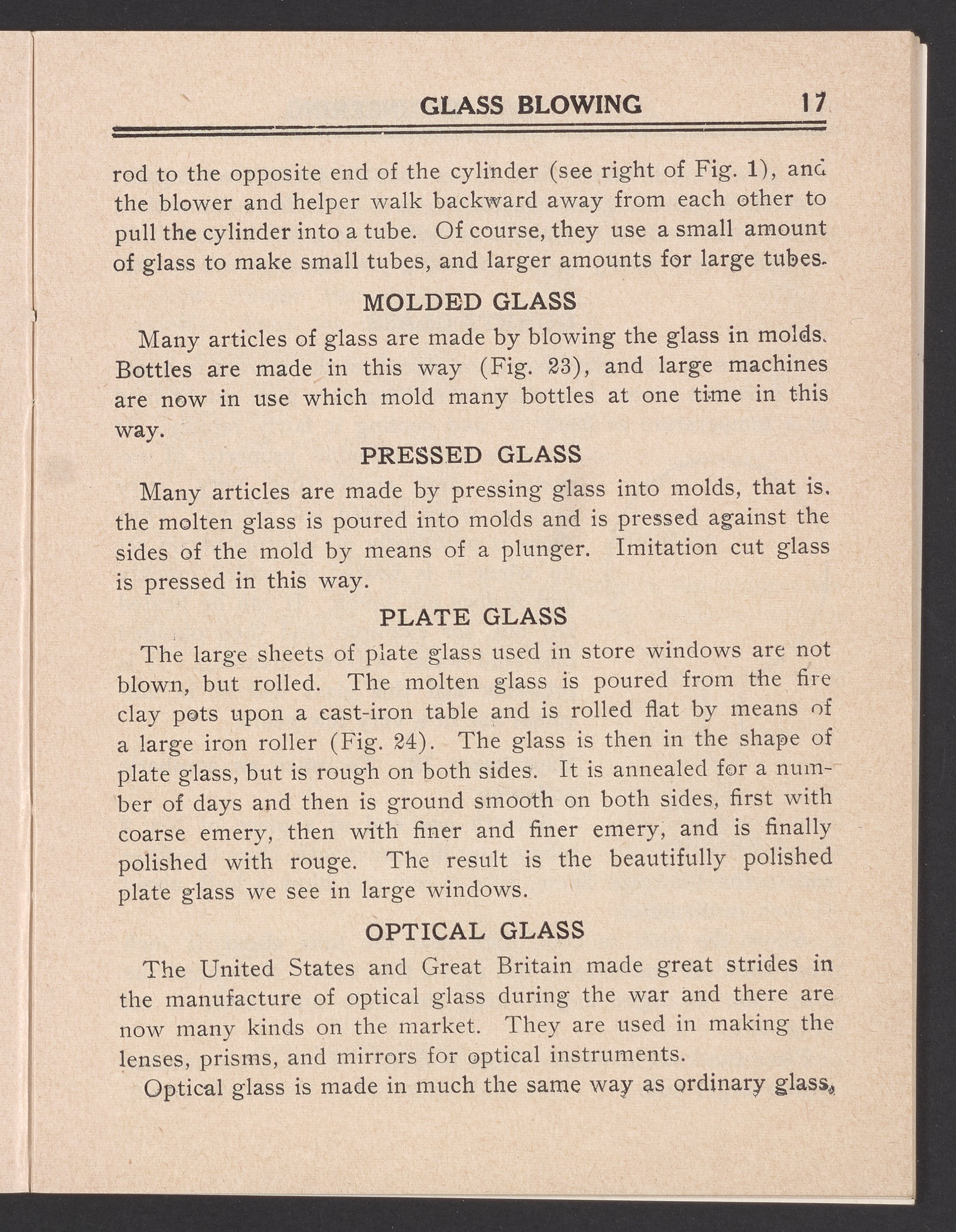 GLASS BLOWING 17

rod to the opposite end of the cylinder (see right of Fig. 1), and the blower and helper walk backward away from each other to pull the cylinder into a tube. Of course, they use a small amount of glass to make small tubes, and larger amounts for large tubes.

MOLDED GLASS

Many articles of glass are made by blowing the glass in molds. Bottles are made in this way (Fig. 23), and large machines are now in use which mold many bottles at one time in this way.

PRESSED GLASS

Many articles are made by pressing glass into molds, that is, the molten glass is poured into molds and is pressed against the sides of the mold by means of a plunger. Imitation cut glass is pressed in this way.

PLATE GLASS

The large sheets of plate glass used in store windows are not blown, but rolled. The molten glass is poured from the fire clay pots upon a cast-iron table and is rolled flat by means of a large iron roller (Fig. 24). The glass is then in the shape of plate glass, but is rough on both sides. It is annealed for a number of days and then is ground smooth on both sides, first with coarse emery, then with finer and finer emery, and is finally polished with rouge. The result is the beautifully polished plate glass we see in large windows.

OPTICAL GLASS

The United States and Great Britain made great strides in the manufacture of optical glass during the war and there are now many kinds on the market. They are used in making the lenses, prisms, and mirrors for optical instruments.

Optical glass is made in much the same way as ordinary glass,